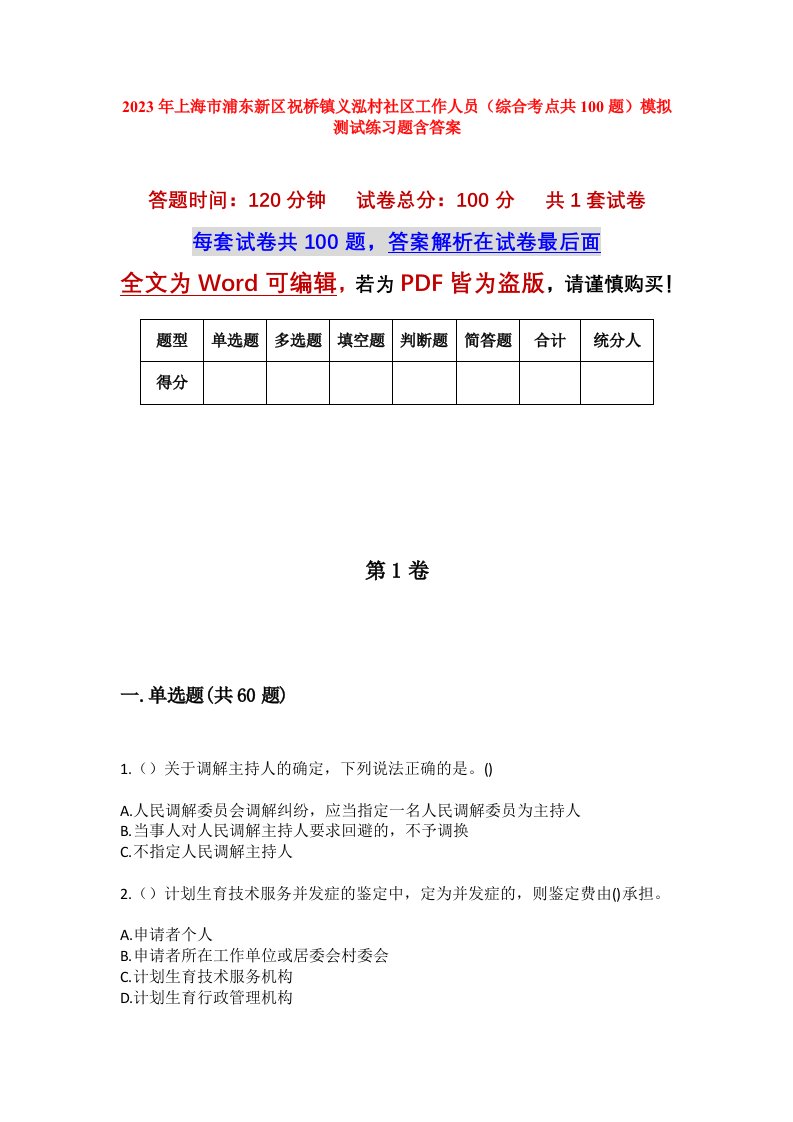 2023年上海市浦东新区祝桥镇义泓村社区工作人员（综合考点共100题）模拟测试练习题含答案

答题时间：120分钟　　试卷总分：100分　　共1套试卷

每套试卷共100题，答案解析在试卷最后面

全文为Word可编辑，若为PDF皆为盗版，请谨慎购买！

| 题型 | 单选题 | 多选题 | 填空题 | 判断题 | 简答题 | 合计 | 统分人 |
|---|---|---|---|---|---|---|---|
| 得分 | | | | | | | |

第1卷

一.单选题(共60题)

1.（）关于调解主持人的确定，下列说法正确的是。()

A.人民调解委员会调解纠纷，应当指定一名人民调解委员为主持人
B.当事人对人民调解主持人要求回避的，不予调换
C.不指定人民调解主持人

2.（）计划生育技术服务并发症的鉴定中，定为并发症的，则鉴定费由()承担。

A.申请者个人
B.申请者所在工作单位或居委会村委会
C.计划生育技术服务机构
D.计划生育行政管理机构